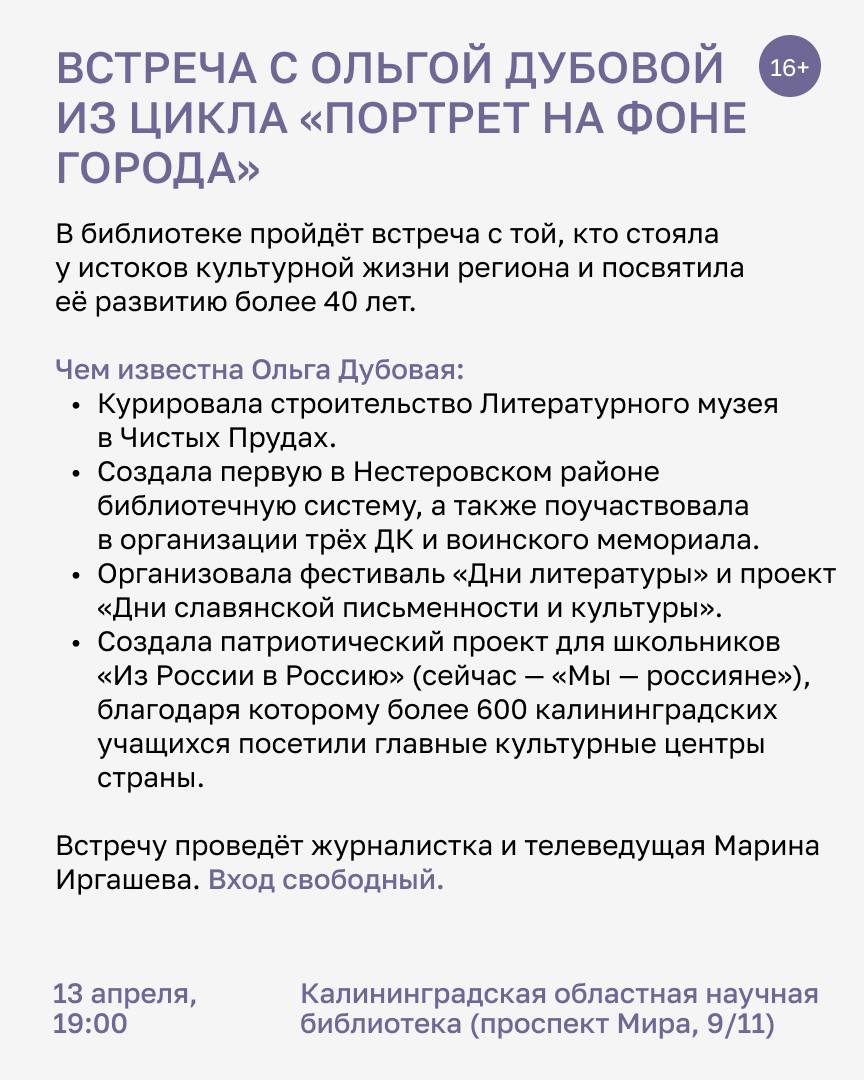 ВСТРЕЧА С ОЛЬГОЙ ДУБОВОЙ ИЗ ЦИКЛА «ПОРТРЕТ НА ФОНЕ ГОРОДА»

16+

В библиотеке пройдёт встреча с той, кто стояла у истоков культурной жизни региона и посвятила её развитию более 40 лет.

Чем известна Ольга Дубовая:
• Курировала строительство Литературного музея в Чистых Прудах.
• Создала первую в Нестеровском районе библиотечную систему, а также поучаствовала в организации трёх ДК и воинского мемориала.
• Организовала фестиваль «Дни литературы» и проект «Дни славянской письменности и культуры».
• Создала патриотический проект для школьников «Из России в Россию» (сейчас — «Мы — россияне»), благодаря которому более 600 калининградских учащихся посетили главные культурные центры страны.

Встречу проведёт журналистка и телеведущая Марина Иргашева. Вход свободный.

13 апреля, 19:00

Калининградская областная научная библиотека (проспект Мира, 9/11)